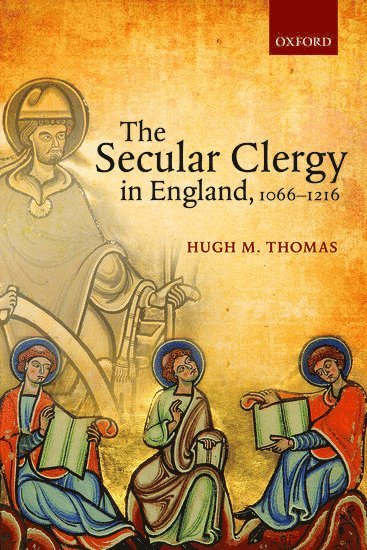 OXFORD

The Secular Clergy in England, 1066–1216

HUGH M. THOMAS